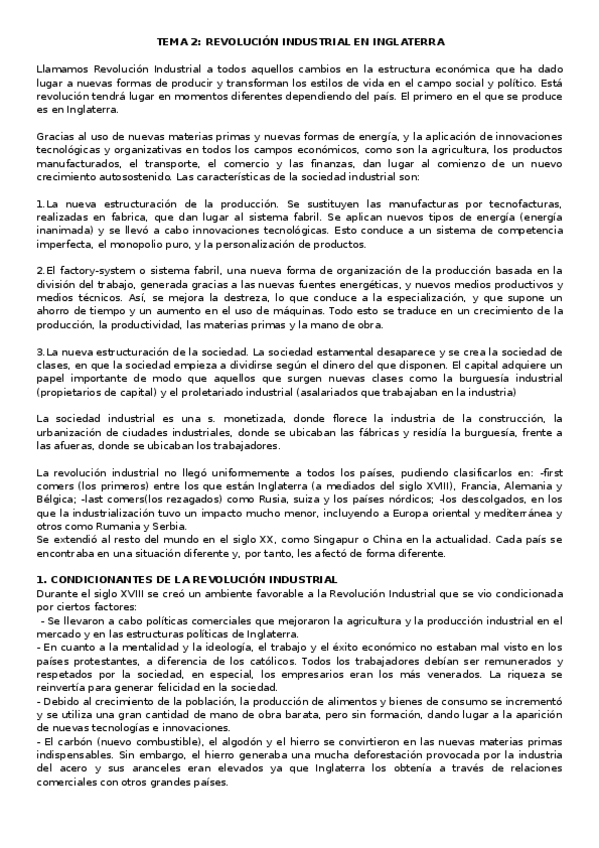 TEMA 2: REVOLUCIÓN INDUSTRIAL EN INGLATERRA

Llamamos Revolución Industrial a todos aquellos cambios en la estructura económica que ha dado lugar a nuevas formas de producir y transforman los estilos de vida en el campo social y político. Está revolución tendrá lugar en momentos diferentes dependiendo del país. El primero en el que se produce es en Inglaterra.

Gracias al uso de nuevas materias primas y nuevas formas de energía, y la aplicación de innovaciones tecnológicas y organizativas en todos los campos económicos, como son la agricultura, los productos manufacturados, el transporte, el comercio y las finanzas, dan lugar al comienzo de un nuevo crecimiento autosostenido. Las características de la sociedad industrial son:

1.La nueva estructuración de la producción. Se sustituyen las manufacturas por tecnofacturas, realizadas en fabrica, que dan lugar al sistema fabril. Se aplican nuevos tipos de energía (energía inanimada) y se llevó a cabo innovaciones tecnológicas. Esto conduce a un sistema de competencia imperfecta, el monopolio puro, y la personalización de productos.

2.El factory-system o sistema fabril, una nueva forma de organización de la producción basada en la división del trabajo, generada gracias a las nuevas fuentes energéticas, y nuevos medios productivos y medios técnicos. Así, se mejora la destreza, lo que conduce a la especialización, y que supone un ahorro de tiempo y un aumento en el uso de máquinas. Todo esto se traduce en un crecimiento de la producción, la productividad, las materias primas y la mano de obra.

3.La nueva estructuración de la sociedad. La sociedad estamental desaparece y se crea la sociedad de clases, en que la sociedad empieza a dividirse según el dinero del que disponen. El capital adquiere un papel importante de modo que aquellos que surgen nuevas clases como la burguesía industrial (propietarios de capital) y el proletariado industrial (asalariados que trabajaban en la industria)

La sociedad industrial es una s. monetizada, donde florece la industria de la construcción, la urbanización de ciudades industriales, donde se ubicaban las fábricas y residía la burguesía, frente a las afueras, donde se ubicaban los trabajadores.

La revolución industrial no llegó uniformemente a todos los países, pudiendo clasificarlos en: -first comers (los primeros) entre los que están Inglaterra (a mediados del siglo XVIII), Francia, Alemania y Bélgica; -last comers(los rezagados) como Rusia, suiza y los países nórdicos; -los descolgados, en los que la industrialización tuvo un impacto mucho menor, incluyendo a Europa oriental y mediterránea y otros como Rumania y Serbia.
Se extendió al resto del mundo en el siglo XX, como Singapur o China en la actualidad. Cada país se encontraba en una situación diferente y, por tanto, les afectó de forma diferente.

1. CONDICIONANTES DE LA REVOLUCIÓN INDUSTRIAL
Durante el siglo XVIII se creó un ambiente favorable a la Revolución Industrial que se vio condicionada por ciertos factores:
- Se llevaron a cabo políticas comerciales que mejoraron la agricultura y la producción industrial en el mercado y en las estructuras políticas de Inglaterra.
- En cuanto a la mentalidad y la ideología, el trabajo y el éxito económico no estaban mal visto en los países protestantes, a diferencia de los católicos. Todos los trabajadores debían ser remunerados y respetados por la sociedad, en especial, los empresarios eran los más venerados. La riqueza se reinvertía para generar felicidad en la sociedad.
- Debido al crecimiento de la población, la producción de alimentos y bienes de consumo se incrementó y se utiliza una gran cantidad de mano de obra barata, pero sin formación, dando lugar a la aparición de nuevas tecnologías e innovaciones.
- El carbón (nuevo combustible), el algodón y el hierro se convirtieron en las nuevas materias primas indispensables. Sin embargo, el hierro generaba una mucha deforestación provocada por la industria del acero y sus aranceles eran elevados ya que Inglaterra los obtenía a través de relaciones comerciales con otros grandes países.